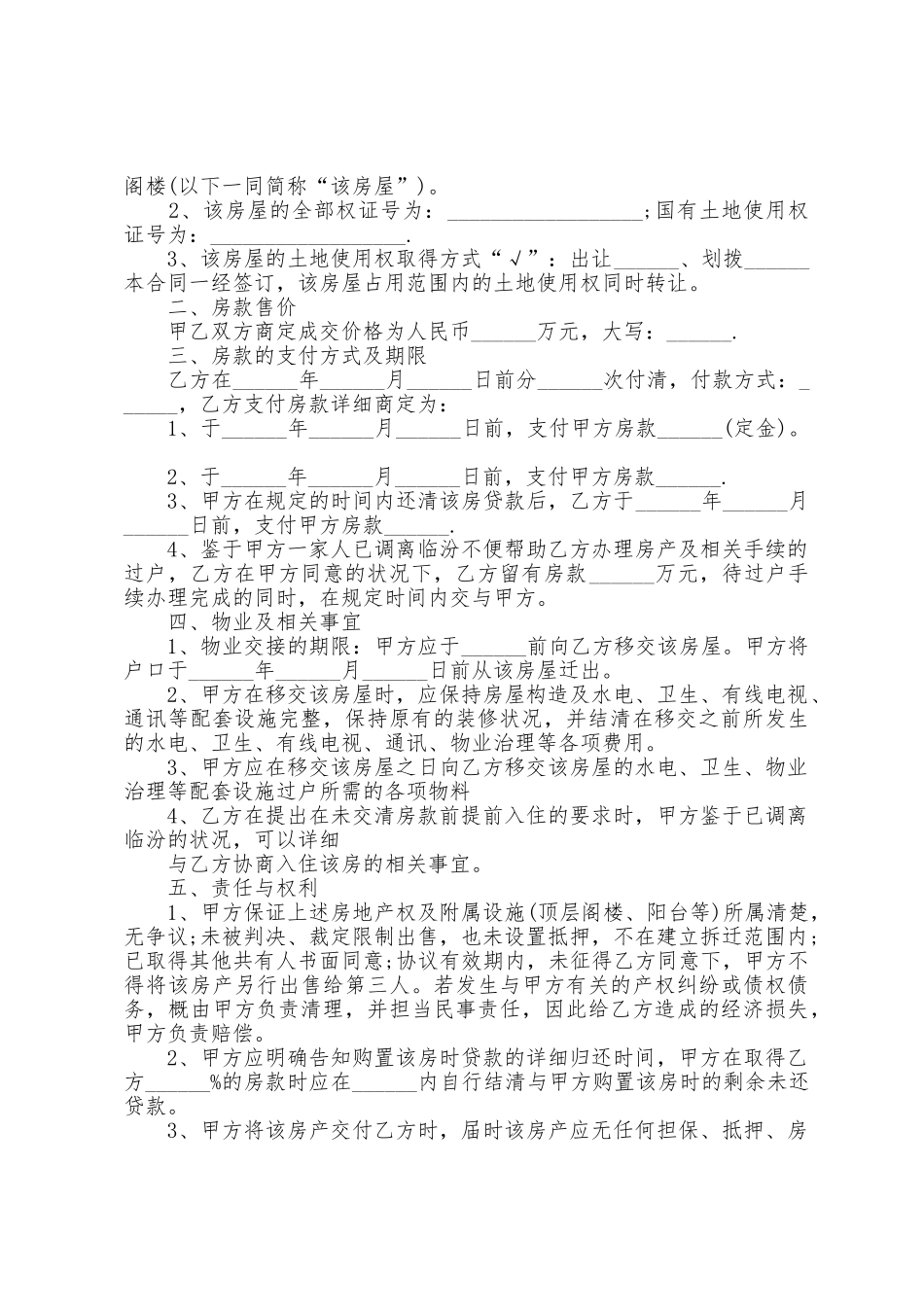 阁楼(以下一同简称“该房屋”)。

2、该房屋的全部权证号为：__________________;国有土地使用权证号为：__________________.

3、该房屋的土地使用权取得方式“√”：出让______、划拨______本合同一经签订，该房屋占用范围内的土地使用权同时转让。

二、房款售价

甲乙双方商定成交价格为人民币______万元，大写：______.

三、房款的支付方式及期限

乙方在______年______月______日前分______次付清，付款方式：______，乙方支付房款详细商定为：

1、于______年______月______日前，支付甲方房款______(定金)。

2、于______年______月______日前，支付甲方房款______.

3、甲方在规定的时间内还清该房贷款后，乙方于______年______月______日前，支付甲方房款______.

4、鉴于甲方一家人已调离临汾不便帮助乙方办理房产及相关手续的过户，乙方在甲方同意的状况下，乙方留有房款______万元，待过户手续办理完成的同时，在规定时间内交与甲方。

四、物业及相关事宜

1、物业交接的期限：甲方应于______前向乙方移交该房屋。甲方将户口于______年______月______日前从该房屋迁出。

2、甲方在移交该房屋时，应保持房屋构造及水电、卫生、有线电视、通讯等配套设施完整，保持原有的装修状况，并结清在移交之前所发生的水电、卫生、有线电视、通讯、物业治理等各项费用。

3、甲方应在移交该房屋之日向乙方移交该房屋的水电、卫生、物业治理等配套设施过户所需的各项物料

4、乙方在提出在未交清房款前提前入住的要求时，甲方鉴于已调离临汾的状况，可以详细

与乙方协商入住该房的相关事宜。

五、责任与权利

1、甲方保证上述房地产权及附属设施(顶层阁楼、阳台等)所属清楚，无争议;未被判决、裁定限制出售，也未设置抵押，不在建立拆迁范围内;已取得其他共有人书面同意;协议有效期内，未征得乙方同意下，甲方不得将该房产另行出售给第三人。若发生与甲方有关的产权纠纷或债权债务，概由甲方负责清理，并担当民事责任，因此给乙方造成的经济损失，甲方负责赔偿。

2、甲方应明确告知购置该房时贷款的详细归还时间，甲方在取得乙方______%的房款时应在______内自行结清与甲方购置该房时的剩余未还贷款。

3、甲方将该房产交付乙方时，届时该房产应无任何担保、抵押、房